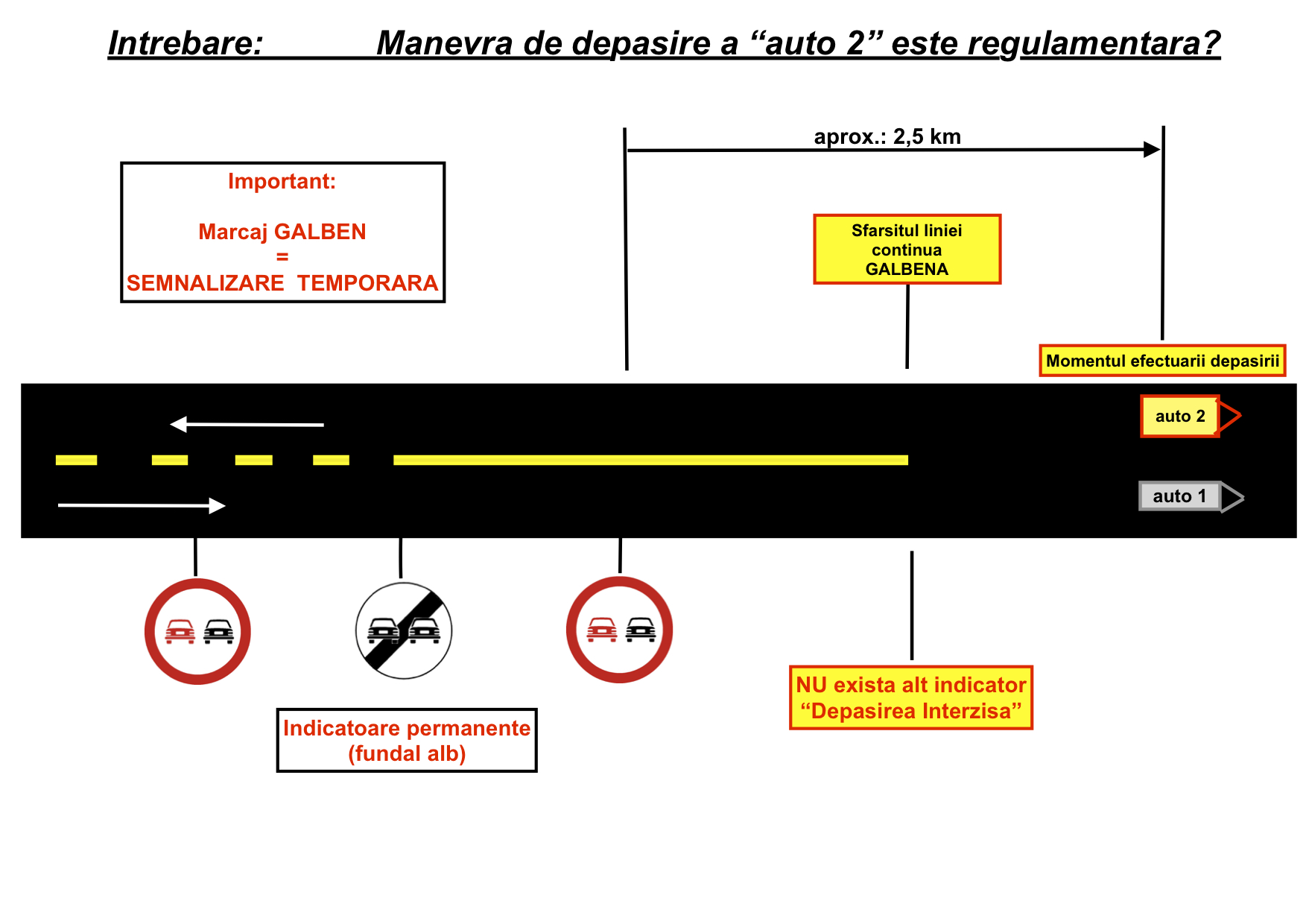 Intrebare: Manevra de depasire a “auto 2” este regulamentara?

aprox.: 2,5 km

Important:

Marcaj GALBEN
=
SEMNALIZARE TEMPORARA

Sfarsitul liniei continua GALBENA

Momentul efectuarii depasirii

auto 2

auto 1

Indicatoare permanente (fundal alb)

NU exista alt indicator “Depasirea Interzisa”